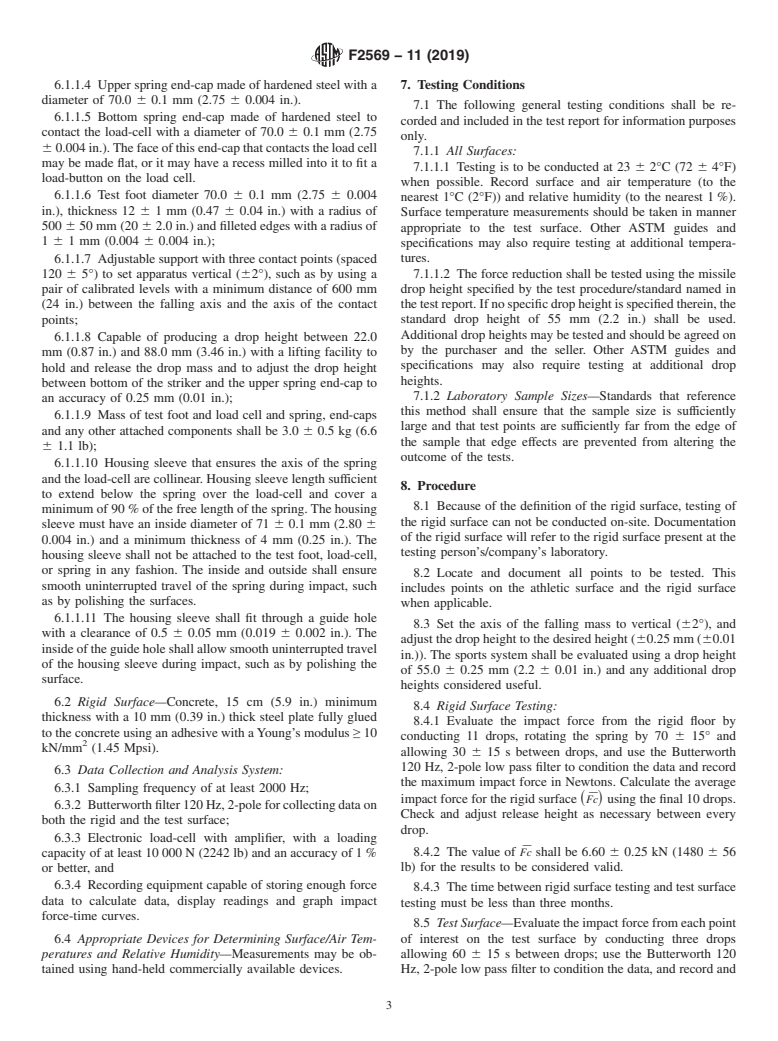 F2569 – 11 (2019)

6.1.1.4 Upper spring end-cap made of hardened steel with a diameter of 70.0 ± 0.1 mm (2.75 ± 0.004 in.).

6.1.1.5 Bottom spring end-cap made of hardened steel to contact the load-cell with a diameter of 70.0 ± 0.1 mm (2.75 ± 0.004 in.). The face of this end-cap that contacts the load cell may be made flat, or it may have a recess milled into it to fit a load-button on the load cell.

6.1.1.6 Test foot diameter 70.0 ± 0.1 mm (2.75 ± 0.004 in.), thickness 12 ± 1 mm (0.47 ± 0.04 in.) with a radius of 500 ± 50 mm (20 ± 2.0 in.) and filleted edges with a radius of 1 ± 1 mm (0.004 ± 0.004 in.);

6.1.1.7 Adjustable support with three contact points (spaced 120 ± 5°) to set apparatus vertical (±2°), such as by using a pair of calibrated levels with a minimum distance of 600 mm (24 in.) between the falling axis and the axis of the contact points;

6.1.1.8 Capable of producing a drop height between 22.0 mm (0.87 in.) and 88.0 mm (3.46 in.) with a lifting facility to hold and release the drop mass and to adjust the drop height between bottom of the striker and the upper spring end-cap to an accuracy of 0.25 mm (0.01 in.);

6.1.1.9 Mass of test foot and load cell and spring, end-caps and any other attached components shall be 3.0 ± 0.5 kg (6.6 ± 1.1 lb);

6.1.1.10 Housing sleeve that ensures the axis of the spring and the load-cell are collinear. Housing sleeve length sufficient to extend below the spring over the load-cell and cover a minimum of 90 % of the free length of the spring. The housing sleeve must have an inside diameter of 71 ± 0.1 mm (2.80 ± 0.004 in.) and a minimum thickness of 4 mm (0.25 in.). The housing sleeve shall not be attached to the test foot, load-cell, or spring in any fashion. The inside and outside shall ensure smooth uninterrupted travel of the spring during impact, such as by polishing the surfaces.

6.1.1.11 The housing sleeve shall fit through a guide hole with a clearance of 0.5 ± 0.05 mm (0.019 ± 0.002 in.). The inside of the guide hole shall allow smooth uninterrupted travel of the housing sleeve during impact, such as by polishing the surface.

6.2 Rigid Surface—Concrete, 15 cm (5.9 in.) minimum thickness with a 10 mm (0.39 in.) thick steel plate fully glued to the concrete using an adhesive with a Young's modulus ≥ 10 kN/mm$^2$ (1.45 Mpsi).

6.3 Data Collection and Analysis System:

6.3.1 Sampling frequency of at least 2000 Hz;

6.3.2 Butterworth filter 120 Hz, 2-pole for collecting data on both the rigid and the test surface;

6.3.3 Electronic load-cell with amplifier, with a loading capacity of at least 10 000 N (2242 lb) and an accuracy of 1 % or better, and

6.3.4 Recording equipment capable of storing enough force data to calculate data, display readings and graph impact force-time curves.

6.4 Appropriate Devices for Determining Surface/Air Temperatures and Relative Humidity—Measurements may be obtained using hand-held commercially available devices.

7. Testing Conditions

7.1 The following general testing conditions shall be recorded and included in the test report for information purposes only.

7.1.1 All Surfaces:

7.1.1.1 Testing is to be conducted at 23 ± 2°C (72 ± 4°F) when possible. Record surface and air temperature (to the nearest 1°C (2°F)) and relative humidity (to the nearest 1 %). Surface temperature measurements should be taken in manner appropriate to the test surface. Other ASTM guides and specifications may also require testing at additional temperatures.

7.1.1.2 The force reduction shall be tested using the missile drop height specified by the test procedure/standard named in the test report. If no specific drop height is specified therein, the standard drop height of 55 mm (2.2 in.) shall be used. Additional drop heights may be tested and should be agreed on by the purchaser and the seller. Other ASTM guides and specifications may also require testing at additional drop heights.

7.1.2 Laboratory Sample Sizes—Standards that reference this method shall ensure that the sample size is sufficiently large and that test points are sufficiently far from the edge of the sample that edge effects are prevented from altering the outcome of the tests.

8. Procedure

8.1 Because of the definition of the rigid surface, testing of the rigid surface can not be conducted on-site. Documentation of the rigid surface will refer to the rigid surface present at the testing person's/company's laboratory.

8.2 Locate and document all points to be tested. This includes points on the athletic surface and the rigid surface when applicable.

8.3 Set the axis of the falling mass to vertical (±2°), and adjust the drop height to the desired height (±0.25 mm (±0.01 in.)). The sports system shall be evaluated using a drop height of 55.0 ± 0.25 mm (2.2 ± 0.01 in.) and any additional drop heights considered useful.

8.4 Rigid Surface Testing:

8.4.1 Evaluate the impact force from the rigid floor by conducting 11 drops, rotating the spring by 70 ± 15° and allowing 30 ± 15 s between drops, and use the Butterworth 120 Hz, 2-pole low pass filter to condition the data and record the maximum impact force in Newtons. Calculate the average impact force for the rigid surface $(\overline{Fc})$ using the final 10 drops. Check and adjust release height as necessary between every drop.

8.4.2 The value of $\overline{Fc}$ shall be 6.60 ± 0.25 kN (1480 ± 56 lb) for the results to be considered valid.

8.4.3 The time between rigid surface testing and test surface testing must be less than three months.

8.5 Test Surface—Evaluate the impact force from each point of interest on the test surface by conducting three drops allowing 60 ± 15 s between drops; use the Butterworth 120 Hz, 2-pole low pass filter to condition the data, and record and

3